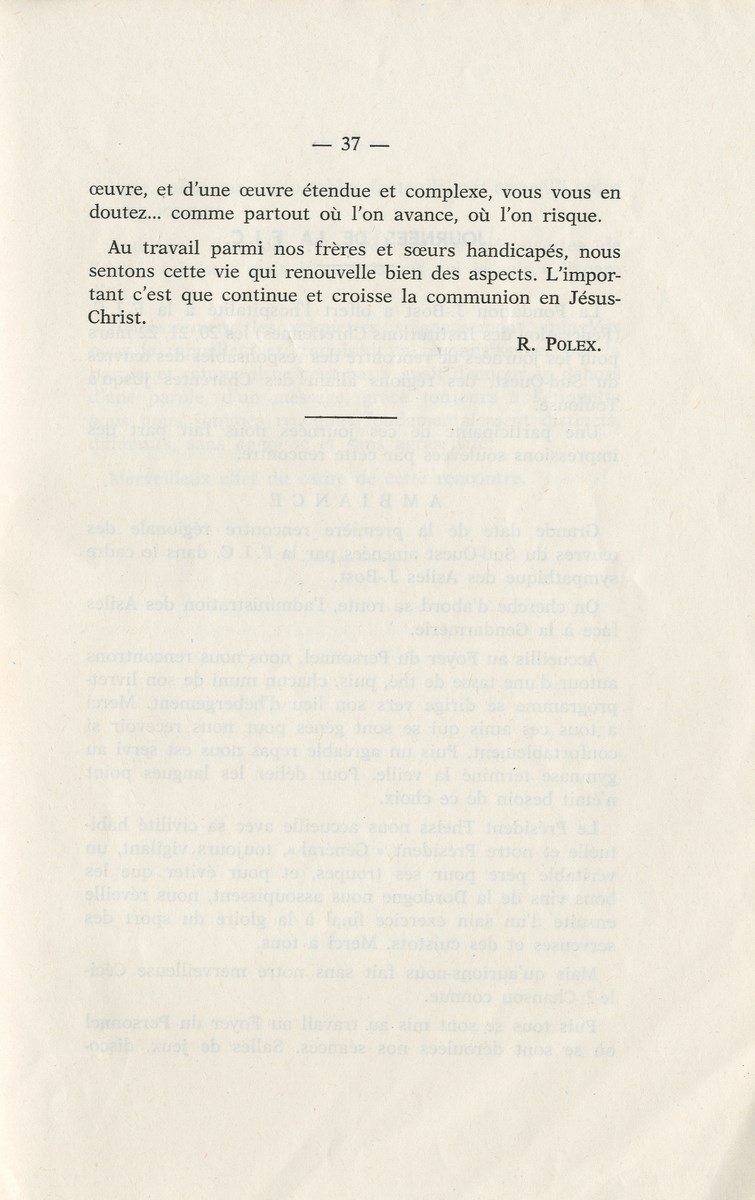 — 37 —

œuvre, et d'une œuvre étendue et complexe, vous vous en doutez... comme partout où l'on avance, où l'on risque.

Au travail parmi nos frères et sœurs handicapés, nous sentons cette vie qui renouvelle bien des aspects. L'important c'est que continue et croisse la communion en Jésus-Christ.

R. POLEX.